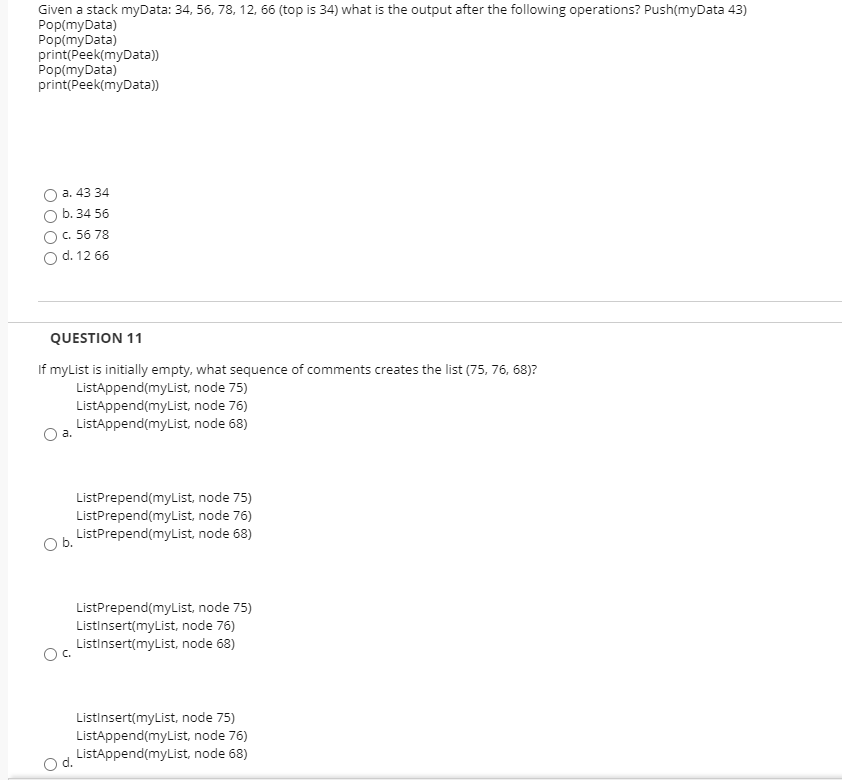 Given a stack myData: 34, 56, 78, 12, 66 (top is 34) what is the output after the following operations? Push(myData 43)
Pop(myData)
Pop(myData)
print(Peek(myData))
Pop(myData)
print(Peek(myData))

a. 43 34
b. 34 56
c. 56 78
d. 12 66

QUESTION 11

If myList is initially empty, what sequence of comments creates the list (75, 76, 68)?

a.
ListAppend(myList, node 75)
ListAppend(myList, node 76)
ListAppend(myList, node 68)

b.
ListPrepend(myList, node 75)
ListPrepend(myList, node 76)
ListPrepend(myList, node 68)

c.
ListPrepend(myList, node 75)
ListInsert(myList, node 76)
ListInsert(myList, node 68)

d.
ListInsert(myList, node 75)
ListAppend(myList, node 76)
ListAppend(myList, node 68)